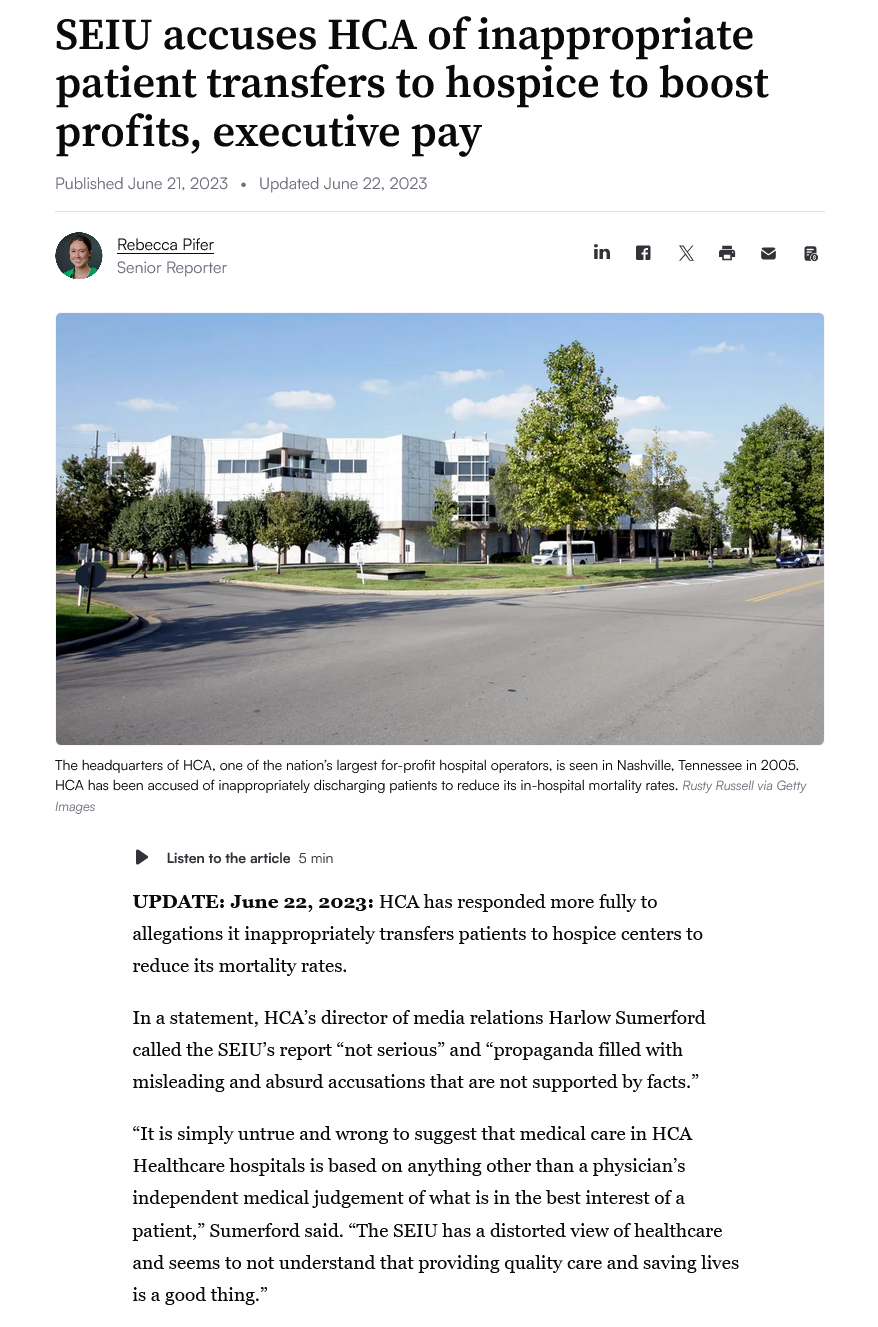 SEIU accuses HCA of inappropriate patient transfers to hospice to boost profits, executive pay

Published June 21, 2023 • Updated June 22, 2023

Rebecca Pifer
Senior Reporter

The headquarters of HCA, one of the nation's largest for-profit hospital operators, is seen in Nashville, Tennessee in 2005. HCA has been accused of inappropriately discharging patients to reduce its in-hospital mortality rates. Rusty Russell via Getty Images

Listen to the article 5 min

UPDATE: June 22, 2023: HCA has responded more fully to allegations it inappropriately transfers patients to hospice centers to reduce its mortality rates.

In a statement, HCA's director of media relations Harlow Sumerford called the SEIU's report "not serious" and "propaganda filled with misleading and absurd accusations that are not supported by facts."

"It is simply untrue and wrong to suggest that medical care in HCA Healthcare hospitals is based on anything other than a physician's independent medical judgement of what is in the best interest of a patient," Sumerford said. "The SEIU has a distorted view of healthcare and seems to not understand that providing quality care and saving lives is a good thing."